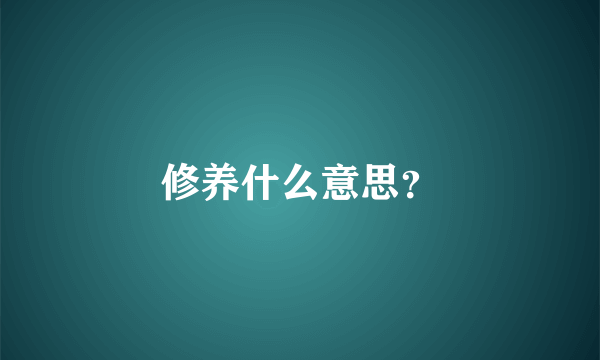 修养什么意思?